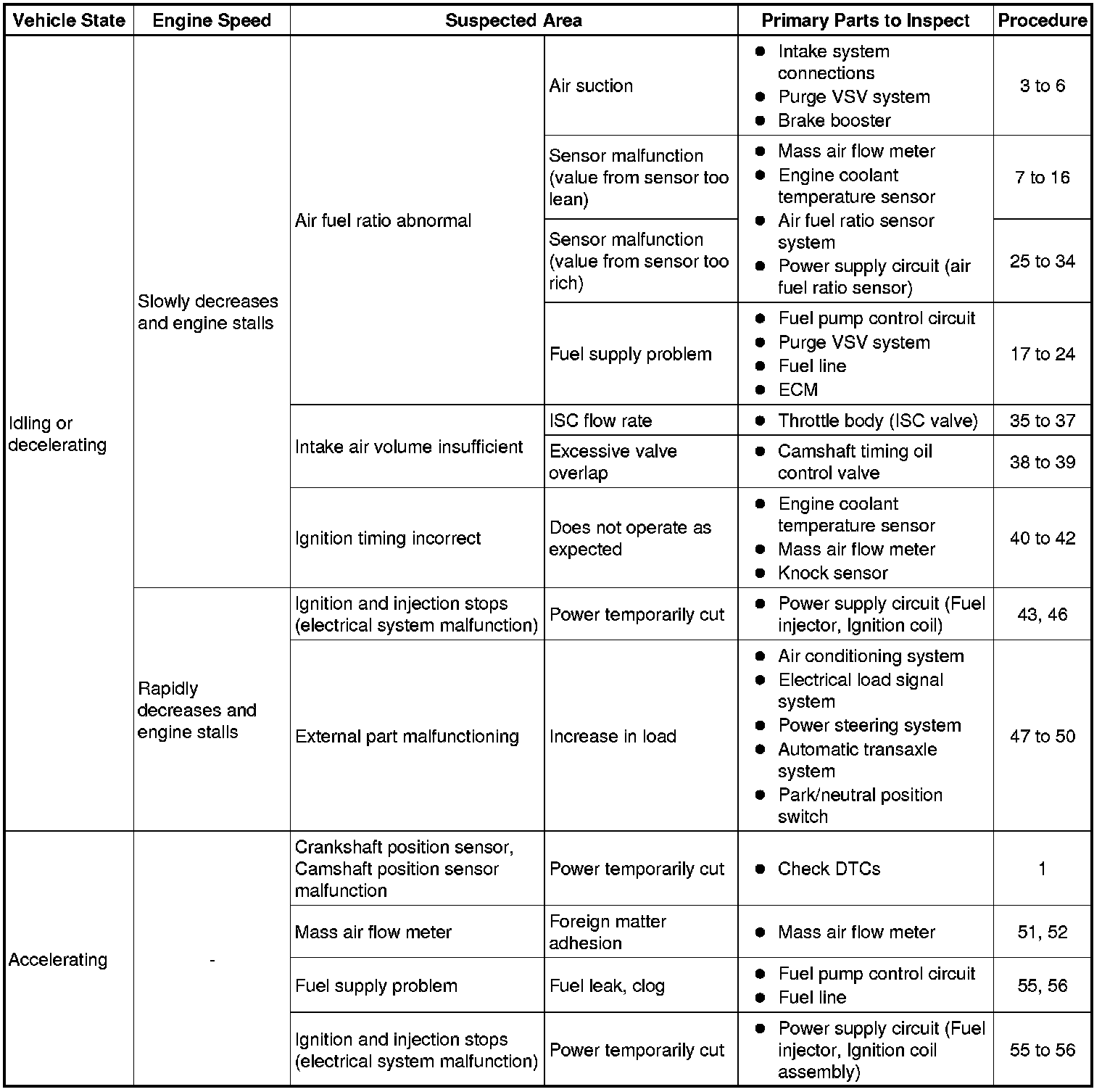 | Vehicle State | Engine Speed | Suspected Area | | Primary Parts to Inspect | Procedure |
|---|---|---|---|---|---|
| Idling or decelerating | Slowly decreases and engine stalls | Air fuel ratio abnormal | Air suction | ● Intake system connections ● Purge VSV system ● Brake booster | 3 to 6 |
| | | | Sensor malfunction (value from sensor too lean) | ● Mass air flow meter ● Engine coolant temperature sensor ● Air fuel ratio sensor system ● Power supply circuit (air fuel ratio sensor) | 7 to 16 |
| | | | Sensor malfunction (value from sensor too rich) | | 25 to 34 |
| | | | Fuel supply problem | ● Fuel pump control circuit ● Purge VSV system ● Fuel line ● ECM | 17 to 24 |
| | | Intake air volume insufficient | ISC flow rate | ● Throttle body (ISC valve) | 35 to 37 |
| | | | Excessive valve overlap | ● Camshaft timing oil control valve | 38 to 39 |
| | | Ignition timing incorrect | Does not operate as expected | ● Engine coolant temperature sensor ● Mass air flow meter ● Knock sensor | 40 to 42 |
| | Rapidly decreases and engine stalls | Ignition and injection stops (electrical system malfunction) | Power temporarily cut | ● Power supply circuit (Fuel injector, Ignition coil) | 43, 46 |
| | | External part malfunctioning | Increase in load | ● Air conditioning system ● Electrical load signal system ● Power steering system ● Automatic transaxle system ● Park/neutral position switch | 47 to 50 |
| Accelerating | - | Crankshaft position sensor, Camshaft position sensor malfunction | Power temporarily cut | ● Check DTCs | 1 |
| | | Mass air flow meter | Foreign matter adhesion | ● Mass air flow meter | 51, 52 |
| | | Fuel supply problem | Fuel leak, clog | ● Fuel pump control circuit ● Fuel line | 55, 56 |
| | | Ignition and injection stops (electrical system malfunction) | Power temporarily cut | ● Power supply circuit (Fuel injector, Ignition coil assembly) | 55 to 56 |